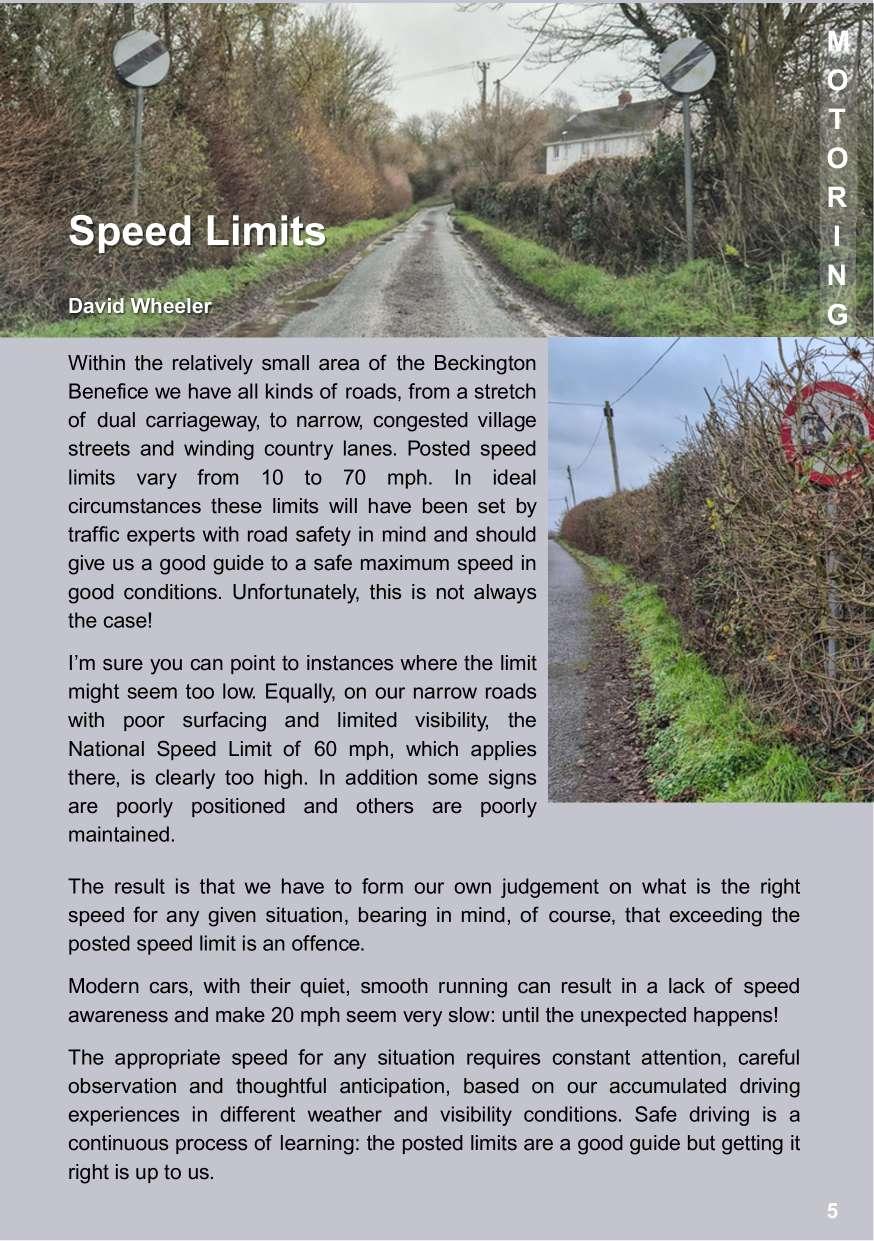 MOTORING

Speed Limits

David Wheeler

Within the relatively small area of the Beckington Benefice we have all kinds of roads, from a stretch of dual carriageway, to narrow, congested village streets and winding country lanes. Posted speed limits vary from 10 to 70 mph. In ideal circumstances these limits will have been set by traffic experts with road safety in mind and should give us a good guide to a safe maximum speed in good conditions. Unfortunately, this is not always the case!

I'm sure you can point to instances where the limit might seem too low. Equally, on our narrow roads with poor surfacing and limited visibility, the National Speed Limit of 60 mph, which applies there, is clearly too high. In addition some signs are poorly positioned and others are poorly maintained.

The result is that we have to form our own judgement on what is the right speed for any given situation, bearing in mind, of course, that exceeding the posted speed limit is an offence.

Modern cars, with their quiet, smooth running can result in a lack of speed awareness and make 20 mph seem very slow: until the unexpected happens!

The appropriate speed for any situation requires constant attention, careful observation and thoughtful anticipation, based on our accumulated driving experiences in different weather and visibility conditions. Safe driving is a continuous process of learning: the posted limits are a good guide but getting it right is up to us.

5